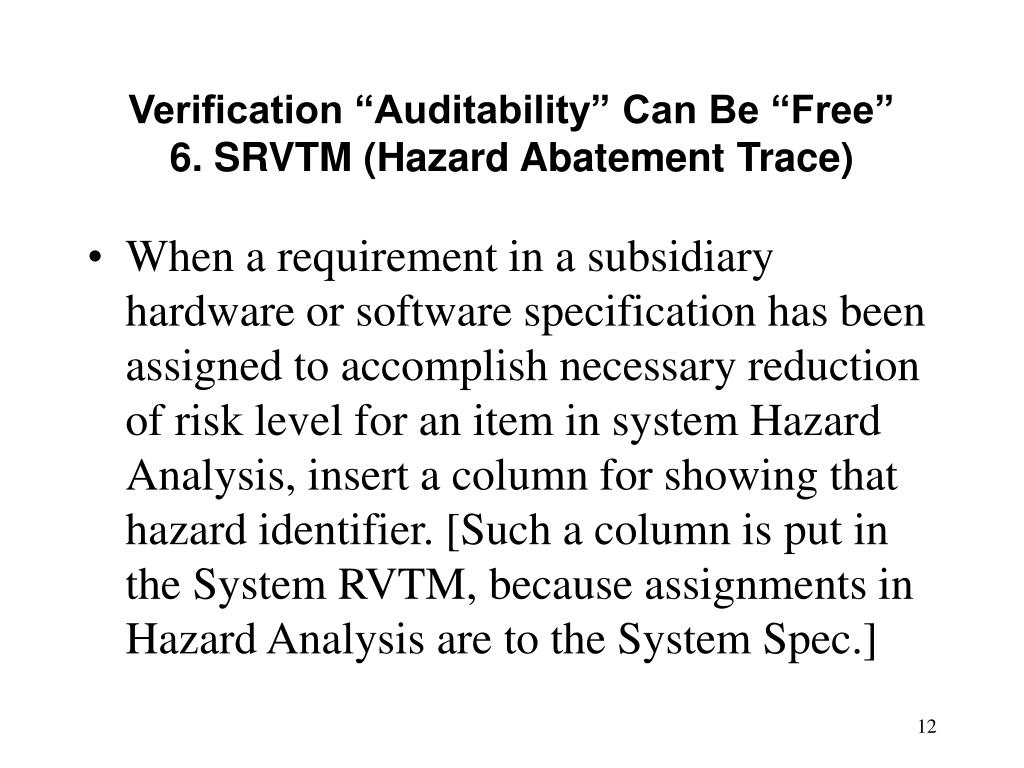 Verification “Auditability” Can Be “Free”
6. SRVTM (Hazard Abatement Trace)

• When a requirement in a subsidiary hardware or software specification has been assigned to accomplish necessary reduction of risk level for an item in system Hazard Analysis, insert a column for showing that hazard identifier. [Such a column is put in the System RVTM, because assignments in Hazard Analysis are to the System Spec.]

12